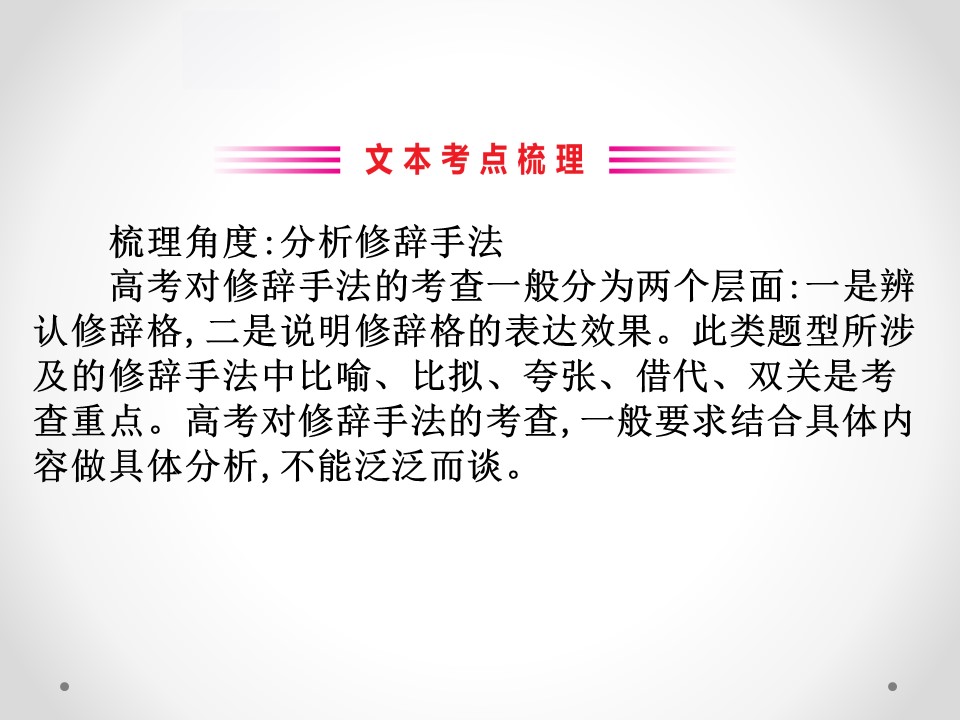 文本考点梳理

梳理角度:分析修辞手法

高考对修辞手法的考查一般分为两个层面:一是辨认修辞格,二是说明修辞格的表达效果。此类题型所涉及的修辞手法中比喻、比拟、夸张、借代、双关是考查重点。高考对修辞手法的考查,一般要求结合具体内容做具体分析,不能泛泛而谈。